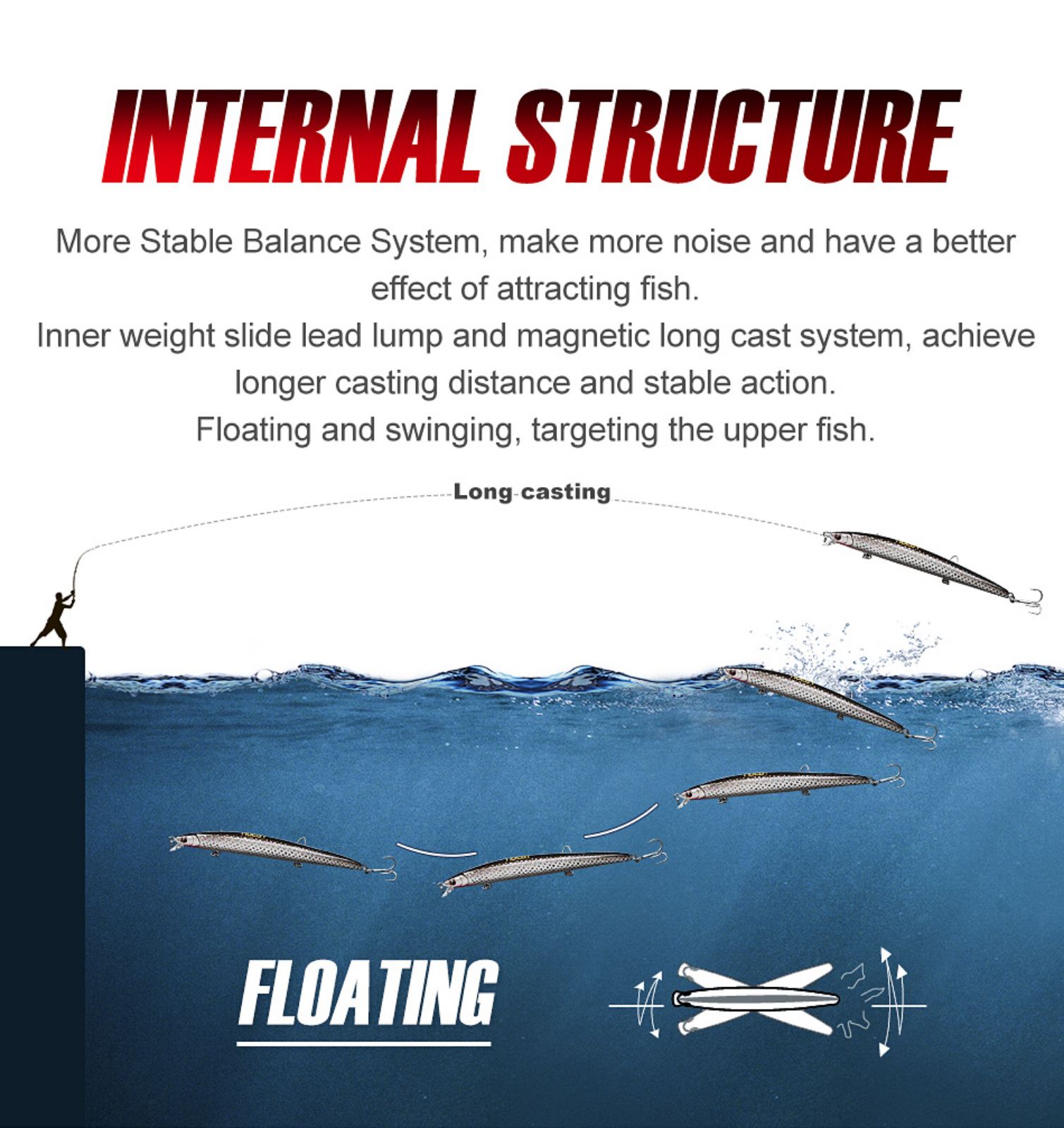 INTERNAL STRUCTURE

More Stable Balance System, make more noise and have a better effect of attracting fish.

Inner weight slide lead lump and magnetic long cast system, achieve longer casting distance and stable action.

Floating and swinging, targeting the upper fish.

Long casting

FLOATING